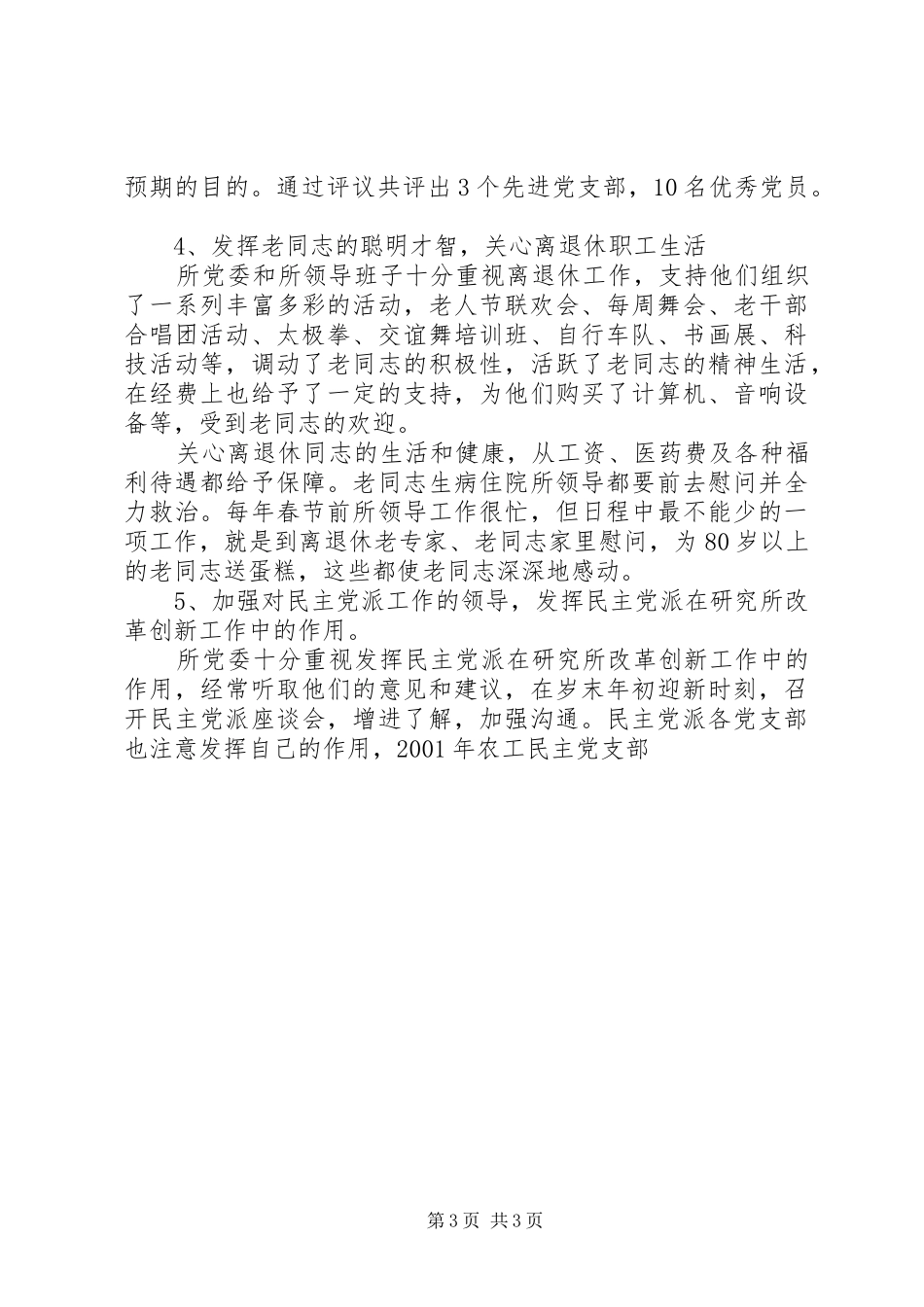 预期的目的。通过评议共评出3个先进党支部，10名优秀党员。

4、发挥老同志的聪明才智，关心离退休职工生活

所党委和所领导班子十分重视离退休工作，支持他们组织了一系列丰富多彩的活动，老人节联欢会、每周舞会、老干部合唱团活动、太极拳、交谊舞培训班、自行车队、书画展、科技活动等，调动了老同志的积极性，活跃了老同志的精神生活，在经费上也给予了一定的支持，为他们购买了计算机、音响设备等，受到老同志的欢迎。

关心离退休同志的生活和健康，从工资、医药费及各种福利待遇都给予保障。老同志生病住院所领导都要前去慰问并全力救治。每年春节前所领导工作很忙，但日程中最不能少的一项工作，就是到离退休老专家、老同志家里慰问，为80岁以上的老同志送蛋糕，这些都使老同志深深地感动。

5、加强对民主党派工作的领导，发挥民主党派在研究所改革创新工作中的作用。

所党委十分重视发挥民主党派在研究所改革创新工作中的作用，经常听取他们的意见和建议，在岁末年初迎新时刻，召开民主党派座谈会，增进了解，加强沟通。民主党派各党支部也注意发挥自己的作用，2001年农工民主党支部

第3页 共3页